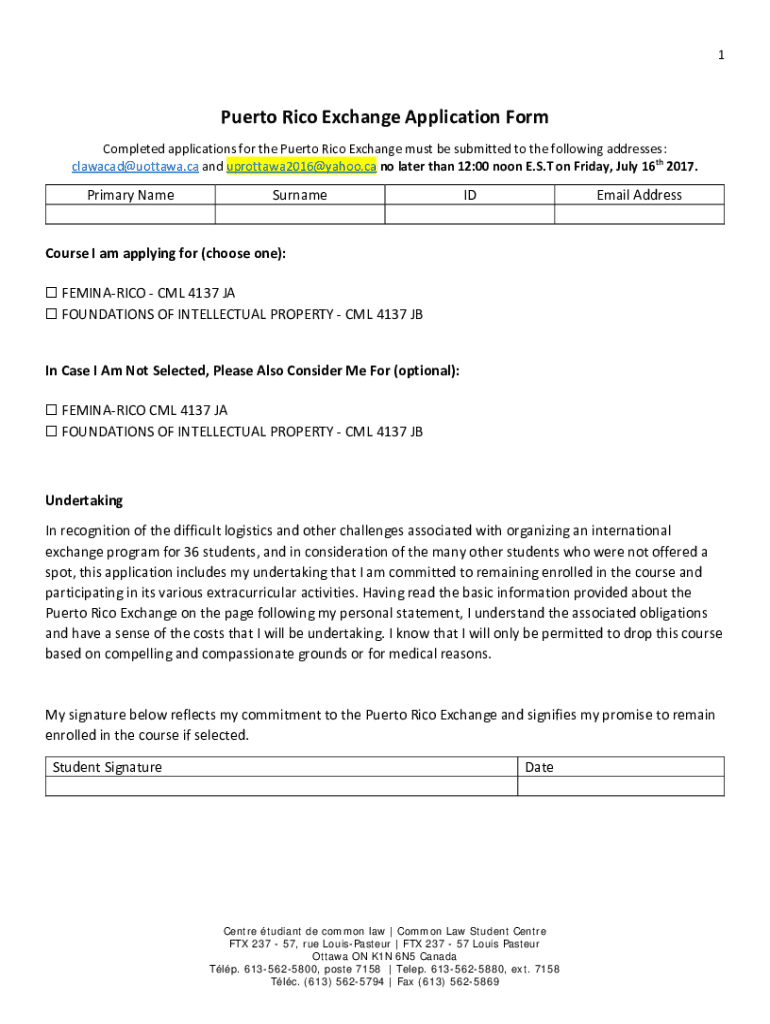 1

Puerto Rico Exchange Application Form

Completed applications for the Puerto Rico Exchange must be submitted to the following addresses: clawacad@uottawa.ca and uprottawa2016@yahoo.ca no later than 12:00 noon E.S.T on Friday, July 16$^{th}$ 2017.

| Primary Name | Surname | ID | Email Address |
|---|---|---|---|
| | | | |

Course I am applying for (choose one):

☐ FEMINA-RICO - CML 4137 JA
☐ FOUNDATIONS OF INTELLECTUAL PROPERTY - CML 4137 JB

In Case I Am Not Selected, Please Also Consider Me For (optional):

☐ FEMINA-RICO CML 4137 JA
☐ FOUNDATIONS OF INTELLECTUAL PROPERTY - CML 4137 JB

Undertaking

In recognition of the difficult logistics and other challenges associated with organizing an international exchange program for 36 students, and in consideration of the many other students who were not offered a spot, this application includes my undertaking that I am committed to remaining enrolled in the course and participating in its various extracurricular activities. Having read the basic information provided about the Puerto Rico Exchange on the page following my personal statement, I understand the associated obligations and have a sense of the costs that I will be undertaking. I know that I will only be permitted to drop this course based on compelling and compassionate grounds or for medical reasons.

My signature below reflects my commitment to the Puerto Rico Exchange and signifies my promise to remain enrolled in the course if selected.

| Student Signature | Date |
|---|---|
| | |

Centre étudiant de common law | Common Law Student Centre
FTX 237 - 57, rue Louis-Pasteur | FTX 237 - 57 Louis Pasteur
Ottawa ON K1N 6N5 Canada
Télép. 613-562-5800, poste 7158 | Telep. 613-562-5880, ext. 7158
Téléc. (613) 562-5794 | Fax (613) 562-5869